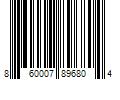 8 60007 89680 4